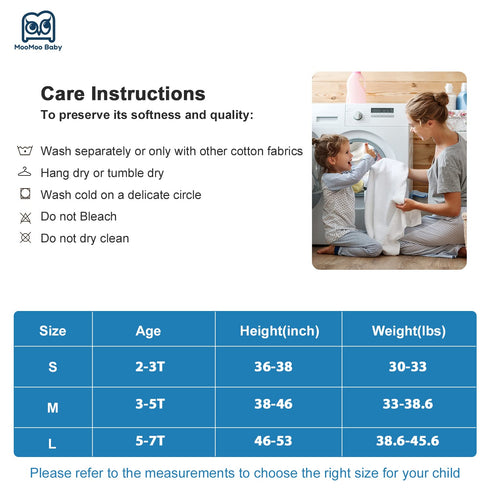 MooMoo Baby

Care Instructions
To preserve its softness and quality:

Wash separately or only with other cotton fabrics
Hang dry or tumble dry
Wash cold on a delicate circle
Do not Bleach
Do not dry clean

| Size | Age | Height(inch) | Weight(lbs) |
|---|---|---|---|
| S | 2-3T | 36-38 | 30-33 |
| M | 3-5T | 38-46 | 33-38.6 |
| L | 5-7T | 46-53 | 38.6-45.6 |

Please refer to the measurements to choose the right size for your child